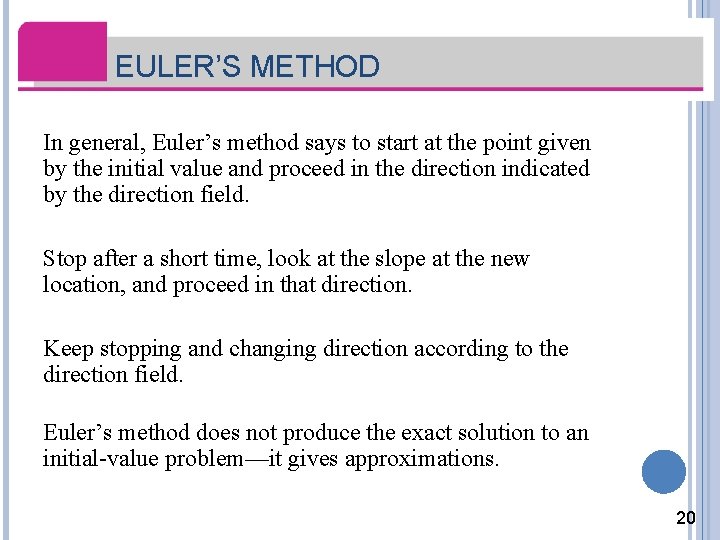 EULER'S METHOD

In general, Euler's method says to start at the point given by the initial value and proceed in the direction indicated by the direction field.

Stop after a short time, look at the slope at the new location, and proceed in that direction.

Keep stopping and changing direction according to the direction field.

Euler's method does not produce the exact solution to an initial-value problem—it gives approximations.

20